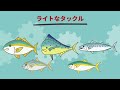 ライトなタックル